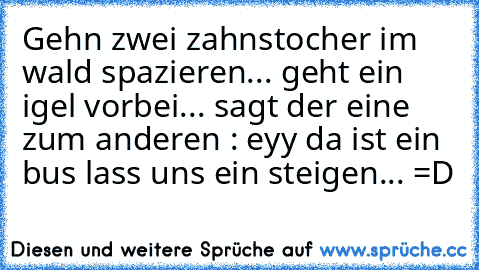 Gehn zwei zahnstocher im wald spazieren... geht ein igel vorbei... sagt der eine zum anderen : eyy da ist ein bus lass uns ein steigen... =D

Diesen und weitere Sprüche auf www.sprüche.cc